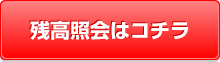 残高照会はコチラ